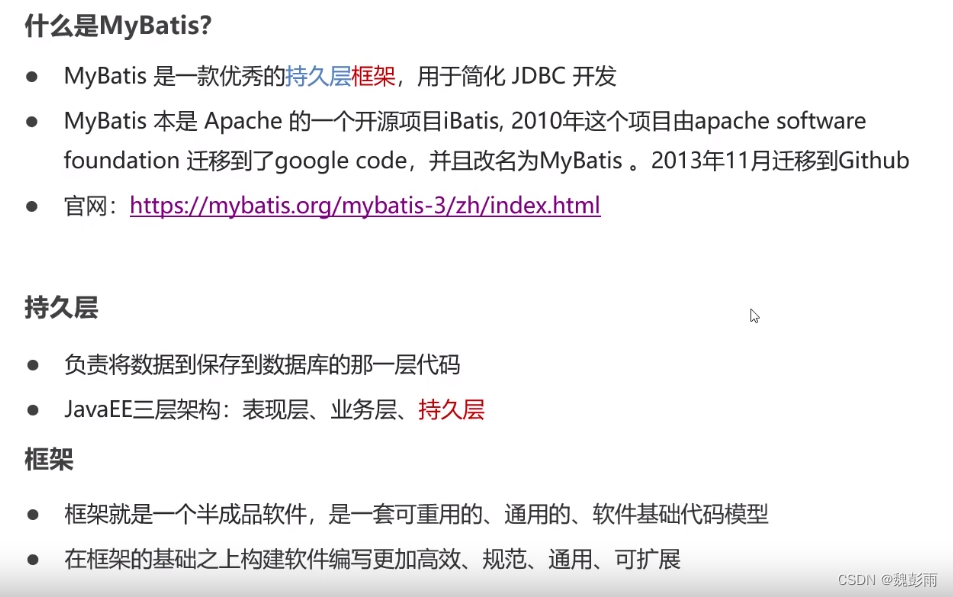 什么是MyBatis?

• MyBatis是一款优秀的持久层框架，用于简化JDBC开发
• MyBatis本是Apache的一个开源项目iBatis, 2010年这个项目由apache software foundation迁移到了google code，并且改名为MyBatis。2013年11月迁移到Github
• 官网：https://mybatis.org/mybatis-3/zh/index.html

持久层

• 负责将数据到保存到数据库的那一层代码
• JavaEE三层架构：表现层、业务层、持久层

框架

• 框架就是一个半成品软件，是一套可重用的、通用的、软件基础代码模型
• 在框架的基础之上构建软件编写更加高效、规范、通用、可扩展

CSDN @魏彭雨